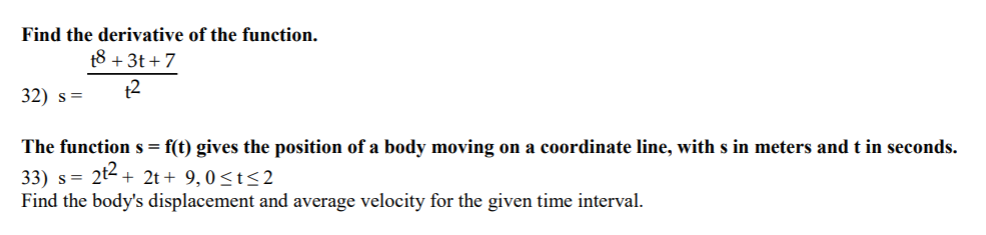 Find the derivative of the function.

32) $s = \frac{t^8 + 3t + 7}{t^2}$

The function s = f(t) gives the position of a body moving on a coordinate line, with s in meters and t in seconds.

33) $s = 2t^2 + 2t + 9, 0 \le t \le 2$

Find the body's displacement and average velocity for the given time interval.